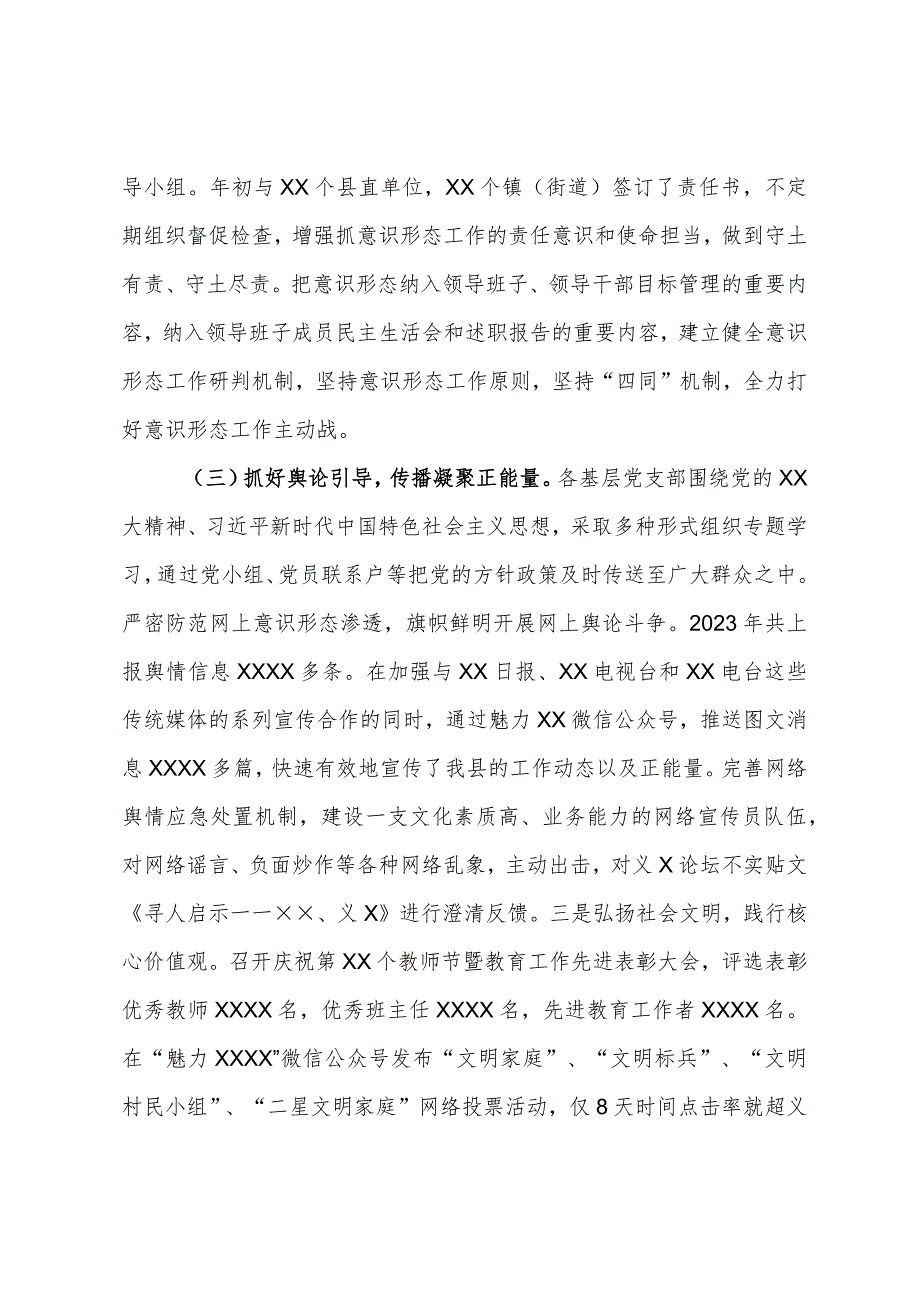 导小组。年初与XX个县直单位，XX个镇（街道）签订了责任书，不定期组织督促检查，增强抓意识形态工作的责任意识和使命担当，做到守土有责、守土尽责。把意识形态纳入领导班子、领导干部目标管理的重要内容，纳入领导班子成员民主生活会和述职报告的重要内容，建立健全意识形态工作研判机制，坚持意识形态工作原则，坚持“四同”机制，全力打好意识形态工作主动战。

（三）抓好舆论引导，传播凝聚正能量。各基层党支部围绕党的XX大精神、习近平新时代中国特色社会主义思想，采取多种形式组织专题学习，通过党小组、党员联系户等把党的方针政策及时传送至广大群众之中。严密防范网上意识形态渗透，旗帜鲜明开展网上舆论斗争。2023年共上报舆情信息XXXX多条。在加强与XX日报、XX电视台和XX电台这些传统媒体的系列宣传合作的同时，通过魅力XX微信公众号，推送图文消息XXXX多篇，快速有效地宣传了我县的工作动态以及正能量。完善网络舆情应急处置机制，建设一支文化素质高、业务能力的网络宣传员队伍，对网络谣言、负面炒作等各种网络乱象，主动出击，对义X论坛不实贴文《寻人启示一一××、义X》进行澄清反馈。三是弘扬社会文明，践行核心价值观。召开庆祝第XX个教师节暨教育工作先进表彰大会，评选表彰优秀教师XXXX名，优秀班主任XXXX名，先进教育工作者XXXX名。在“魅力XXXX”微信公众号发布“文明家庭”、“文明标兵”、“文明村民小组”、“二星文明家庭”网络投票活动，仅8天时间点击率就超义